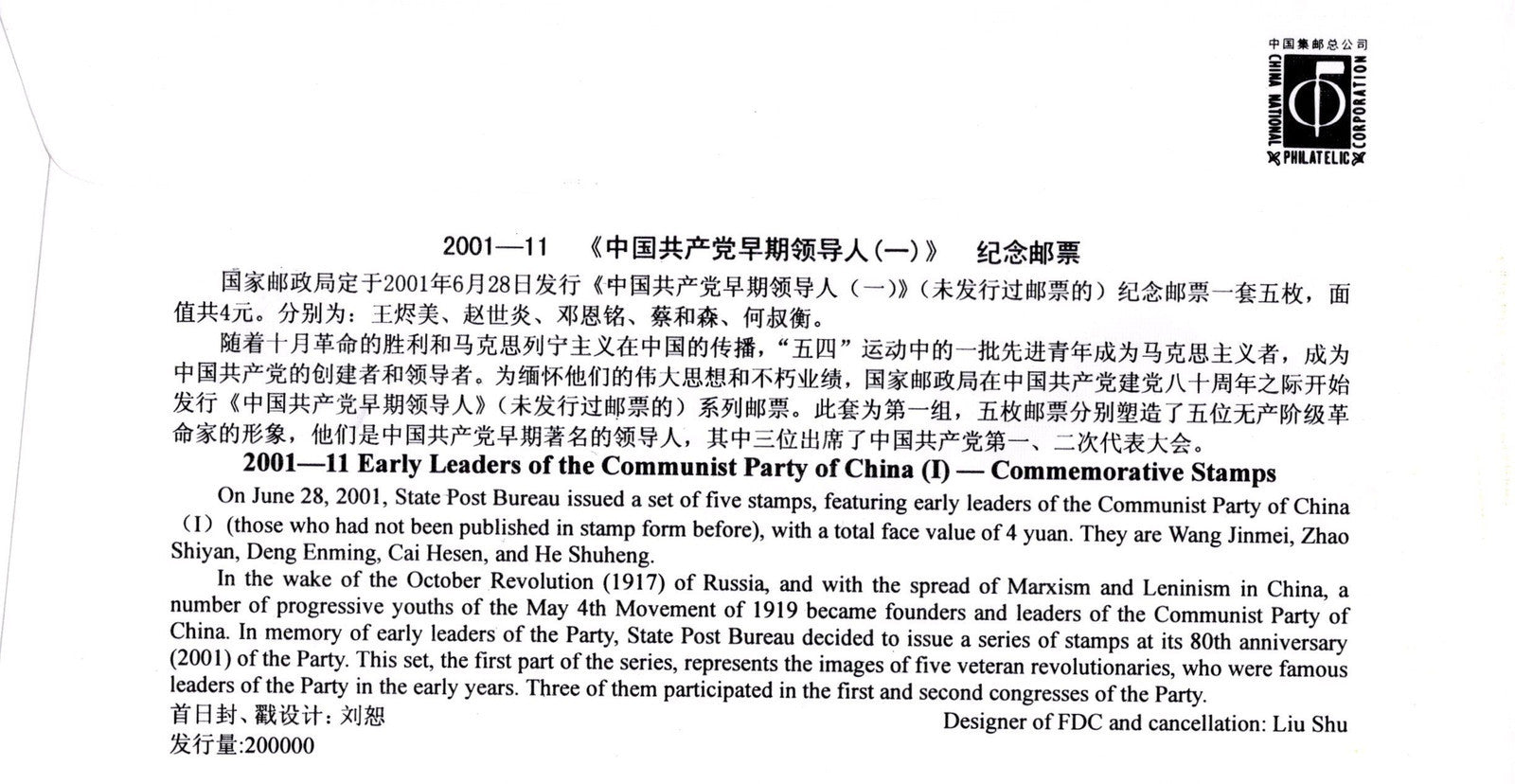 中国集邮总公司
CHINA NATIONAL PHILATELIC CORPORATION

2001—11 《中国共产党早期领导人(一)》 纪念邮票

国家邮政局定于2001年6月28日发行《中国共产党早期领导人（一）》(未发行过邮票的）纪念邮票一套五枚，面值共4元。分别为：王烬美、赵世炎、邓恩铭、蔡和森、何叔衡。

随着十月革命的胜利和马克思列宁主义在中国的传播，“五四”运动中的一批先进青年成为马克思主义者，成为中国共产党的创建者和领导者。为缅怀他们的伟大思想和不朽业绩，国家邮政局在中国共产党建党八十周年之际开始发行《中国共产党早期领导人》(未发行过邮票的）系列邮票。此套为第一组，五枚邮票分别塑造了五位无产阶级革命家的形象，他们是中国共产党早期著名的领导人，其中三位出席了中国共产党第一、二次代表大会。

2001—11 Early Leaders of the Communist Party of China (I) — Commemorative Stamps

On June 28, 2001, State Post Bureau issued a set of five stamps, featuring early leaders of the Communist Party of China（I）(those who had not been published in stamp form before), with a total face value of 4 yuan. They are Wang Jinmei, Zhao Shiyan, Deng Enming, Cai Hesen, and He Shuheng.

In the wake of the October Revolution (1917) of Russia, and with the spread of Marxism and Leninism in China, a number of progressive youths of the May 4th Movement of 1919 became founders and leaders of the Communist Party of China. In memory of early leaders of the Party, State Post Bureau decided to issue a series of stamps at its 80th anniversary (2001) of the Party. This set, the first part of the series, represents the images of five veteran revolutionaries, who were famous leaders of the Party in the early years. Three of them participated in the first and second congresses of the Party.

首日封、戳设计：刘恕
Designer of FDC and cancellation: Liu Shu
发行量:200000